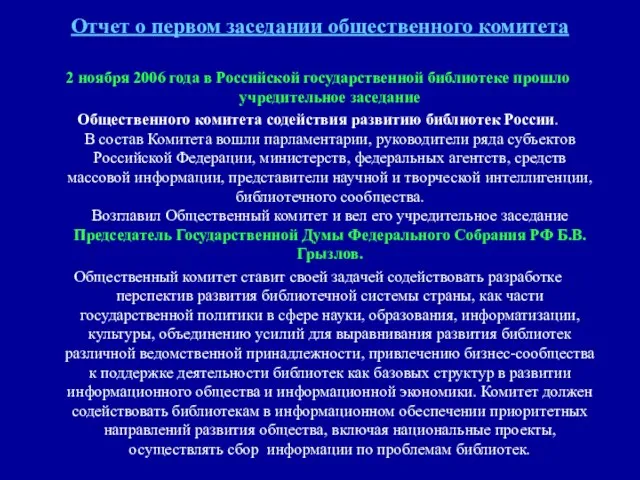 Отчет о первом заседании общественного комитета

2 ноября 2006 года в Российской государственной библиотеке прошло учредительное заседание

Общественного комитета содействия развитию библиотек России.
В состав Комитета вошли парламентарии, руководители ряда субъектов Российской Федерации, министерств, федеральных агентств, средств массовой информации, представители научной и творческой интеллигенции, библиотечного сообщества.
Возглавил Общественный комитет и вел его учредительное заседание Председатель Государственной Думы Федерального Собрания РФ Б.В. Грызлов.

Общественный комитет ставит своей задачей содействовать разработке перспектив развития библиотечной системы страны, как части государственной политики в сфере науки, образования, информатизации, культуры, объединению усилий для выравнивания развития библиотек различной ведомственной принадлежности, привлечению бизнес-сообщества к поддержке деятельности библиотек как базовых структур в развитии информационного общества и информационной экономики. Комитет должен содействовать библиотекам в информационном обеспечении приоритетных направлений развития общества, включая национальные проекты, осуществлять сбор информации по проблемам библиотек.